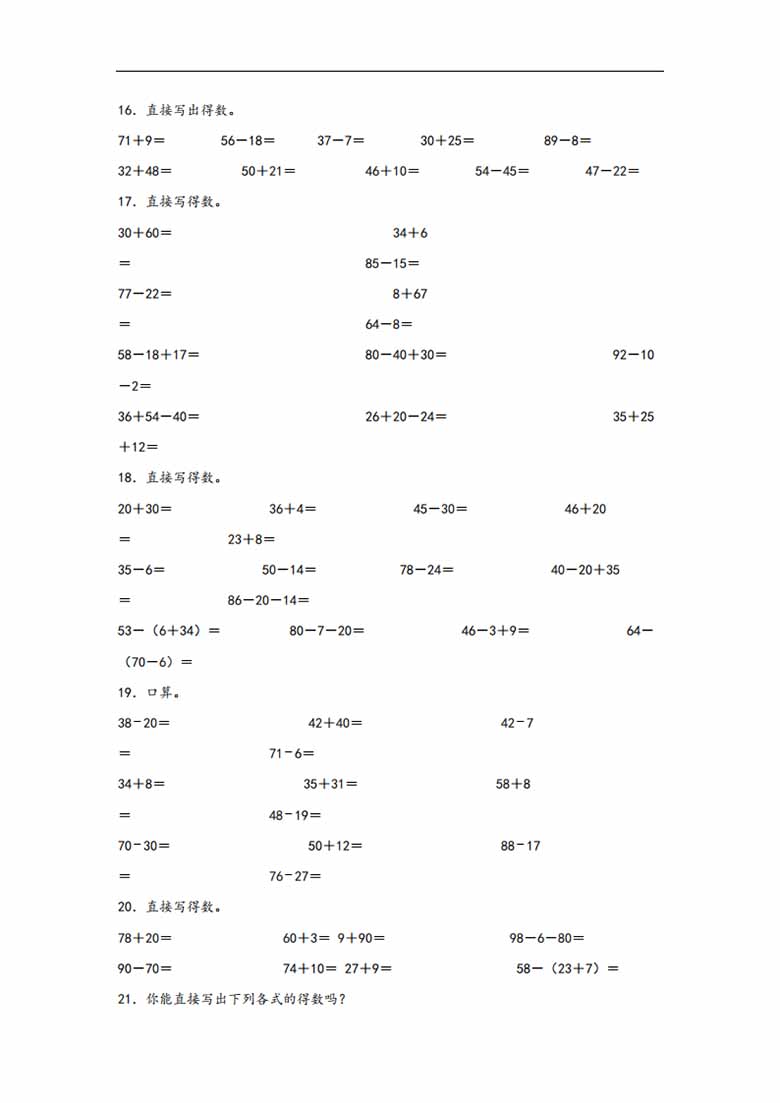 16．直接写出得数。

71＋9＝　　56－18＝　　37－7＝　　30＋25＝　　89－8＝

32＋48＝　　50＋21＝　　46＋10＝　　54－45＝　　47－22＝

17．直接写得数。

30＋60＝　　34＋6＝　　85－15＝

77－22＝　　8＋67＝　　64－8＝

58－18＋17＝　　80－40＋30＝　　92－10－2＝

36＋54－40＝　　26＋20－24＝　　35＋25＋12＝

18．直接写得数。

20＋30＝　　36＋4＝　　45－30＝　　46＋20＝　　23＋8＝

35－6＝　　50－14＝　　78－24＝　　40－20＋35＝　　86－20－14＝

53－（6＋34）＝　　80－7－20＝　　46－3＋9＝　　64－（70－6）＝

19．口算。

38－20＝　　42＋40＝　　42－7＝　　71－6＝

34＋8＝　　35＋31＝　　58＋8＝　　48－19＝

70－30＝　　50＋12＝　　88－17＝　　76－27＝

20．直接写得数。

78＋20＝　　60＋3＝　9＋90＝　　98－6－80＝

90－70＝　　74＋10＝　27＋9＝　　58－（23＋7）＝

21．你能直接写出下列各式的得数吗？